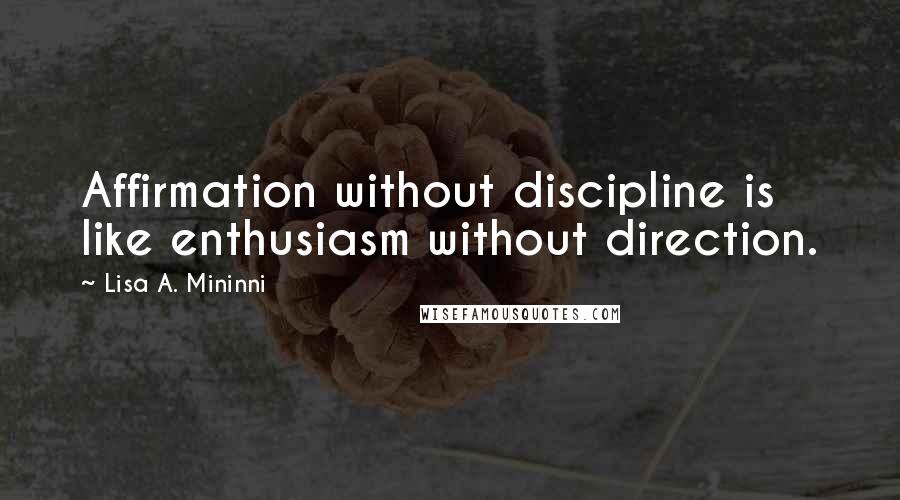 Affirmation without discipline is like enthusiasm without direction.

~ Lisa A. Mininni

WISEFAMOUSQUOTES.COM